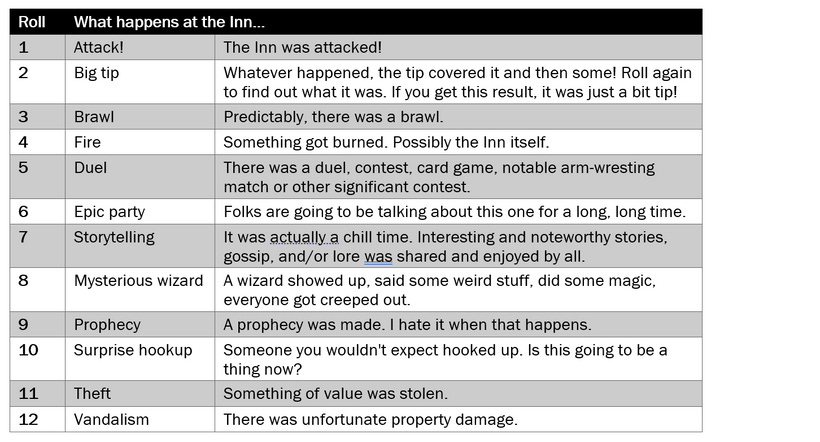 | Roll | What happens at the Inn... | |
|---|---|---|
| 1 | Attack! | The Inn was attacked! |
| 2 | Big tip | Whatever happened, the tip covered it and then some! Roll again to find out what it was. If you get this result, it was just a bit tip! |
| 3 | Brawl | Predictably, there was a brawl. |
| 4 | Fire | Something got burned. Possibly the Inn itself. |
| 5 | Duel | There was a duel, contest, card game, notable arm-wresting match or other significant contest. |
| 6 | Epic party | Folks are going to be talking about this one for a long, long time. |
| 7 | Storytelling | It was actually a chill time. Interesting and noteworthy stories, gossip, and/or lore was shared and enjoyed by all. |
| 8 | Mysterious wizard | A wizard showed up, said some weird stuff, did some magic, everyone got creeped out. |
| 9 | Prophecy | A prophecy was made. I hate it when that happens. |
| 10 | Surprise hookup | Someone you wouldn't expect hooked up. Is this going to be a thing now? |
| 11 | Theft | Something of value was stolen. |
| 12 | Vandalism | There was unfortunate property damage. |